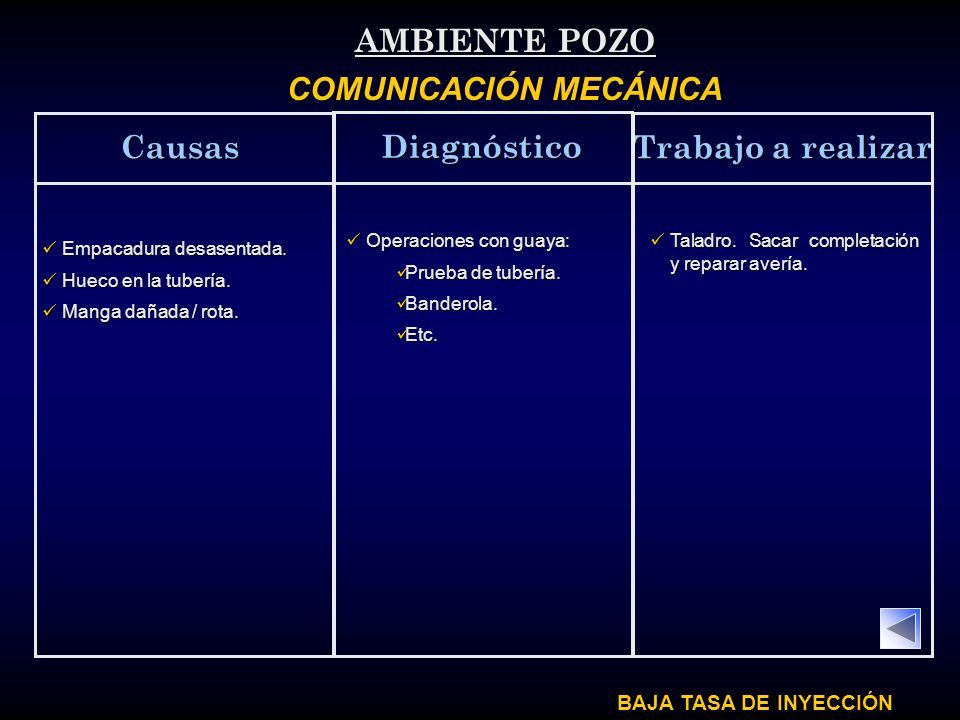 AMBIENTE POZO

COMUNICACIÓN MECÁNICA

| Causas | Diagnóstico | Trabajo a realizar |
|---|---|---|
| ✓ Empacadura desasentada. ✓ Hueco en la tubería. ✓ Manga dañada / rota. | ✓ Operaciones con guaya: ✓Prueba de tubería. ✓Banderola. ✓Etc. | ✓ Taladro. Sacar completación y reparar avería. |

BAJA TASA DE INYECCIÓN